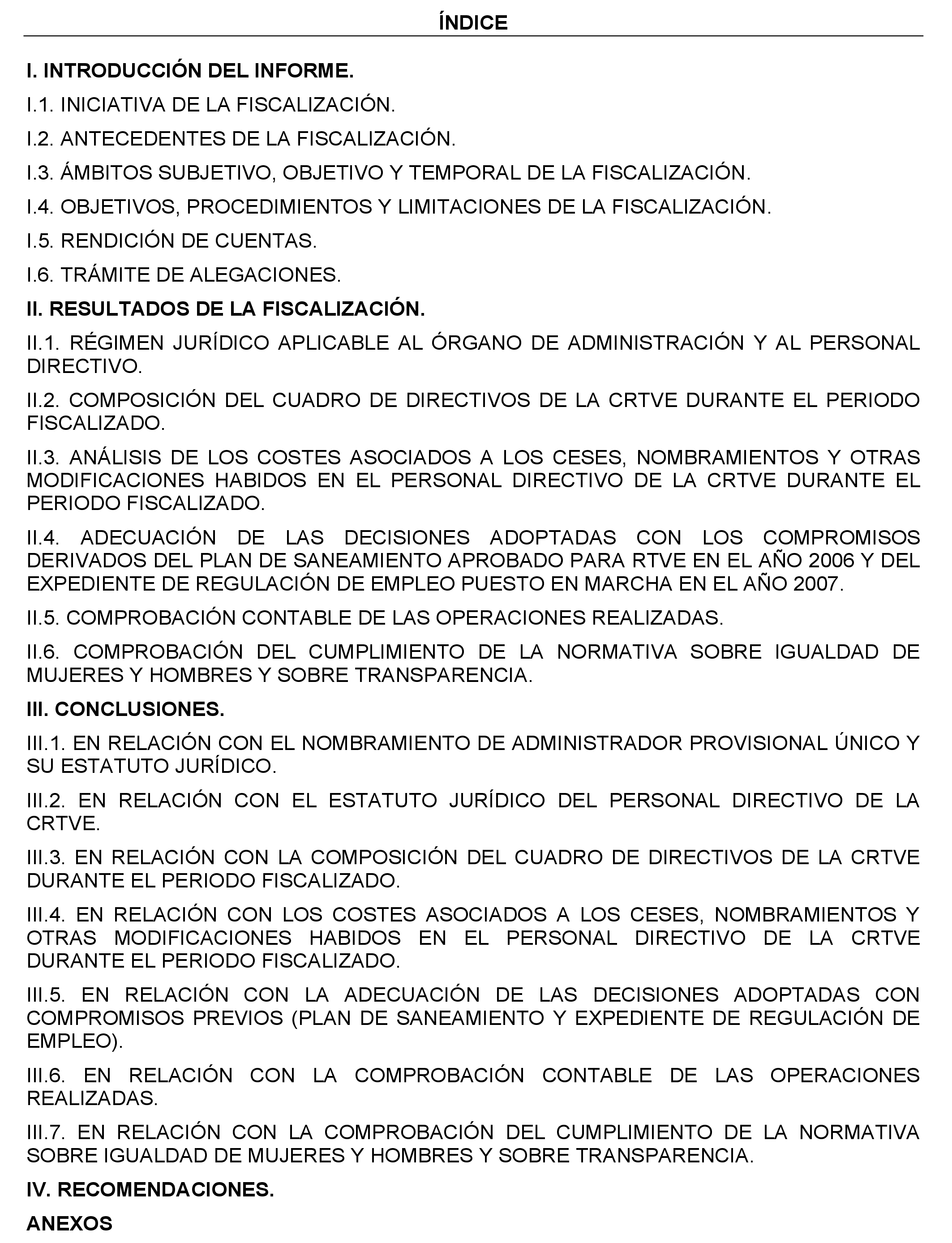 ÍNDICE

I. INTRODUCCIÓN DEL INFORME.

I.1. INICIATIVA DE LA FISCALIZACIÓN.

I.2. ANTECEDENTES DE LA FISCALIZACIÓN.

I.3. ÁMBITOS SUBJETIVO, OBJETIVO Y TEMPORAL DE LA FISCALIZACIÓN.

I.4. OBJETIVOS, PROCEDIMIENTOS Y LIMITACIONES DE LA FISCALIZACIÓN.

I.5. RENDICIÓN DE CUENTAS.

I.6. TRÁMITE DE ALEGACIONES.

II. RESULTADOS DE LA FISCALIZACIÓN.

II.1. RÉGIMEN JURÍDICO APLICABLE AL ÓRGANO DE ADMINISTRACIÓN Y AL PERSONAL DIRECTIVO.

II.2. COMPOSICIÓN DEL CUADRO DE DIRECTIVOS DE LA CRTVE DURANTE EL PERIODO FISCALIZADO.

II.3. ANÁLISIS DE LOS COSTES ASOCIADOS A LOS CESES, NOMBRAMIENTOS Y OTRAS MODIFICACIONES HABIDOS EN EL PERSONAL DIRECTIVO DE LA CRTVE DURANTE EL PERIODO FISCALIZADO.

II.4. ADECUACIÓN DE LAS DECISIONES ADOPTADAS CON LOS COMPROMISOS DERIVADOS DEL PLAN DE SANEAMIENTO APROBADO PARA RTVE EN EL AÑO 2006 Y DEL EXPEDIENTE DE REGULACIÓN DE EMPLEO PUESTO EN MARCHA EN EL AÑO 2007.

II.5. COMPROBACIÓN CONTABLE DE LAS OPERACIONES REALIZADAS.

II.6. COMPROBACIÓN DEL CUMPLIMIENTO DE LA NORMATIVA SOBRE IGUALDAD DE MUJERES Y HOMBRES Y SOBRE TRANSPARENCIA.

III. CONCLUSIONES.

III.1. EN RELACIÓN CON EL NOMBRAMIENTO DE ADMINISTRADOR PROVISIONAL ÚNICO Y SU ESTATUTO JURÍDICO.

III.2. EN RELACIÓN CON EL ESTATUTO JURÍDICO DEL PERSONAL DIRECTIVO DE LA CRTVE.

III.3. EN RELACIÓN CON LA COMPOSICIÓN DEL CUADRO DE DIRECTIVOS DE LA CRTVE DURANTE EL PERIODO FISCALIZADO.

III.4. EN RELACIÓN CON LOS COSTES ASOCIADOS A LOS CESES, NOMBRAMIENTOS Y OTRAS MODIFICACIONES HABIDOS EN EL PERSONAL DIRECTIVO DE LA CRTVE DURANTE EL PERIODO FISCALIZADO.

III.5. EN RELACIÓN CON LA ADECUACIÓN DE LAS DECISIONES ADOPTADAS CON COMPROMISOS PREVIOS (PLAN DE SANEAMIENTO Y EXPEDIENTE DE REGULACIÓN DE EMPLEO).

III.6. EN RELACIÓN CON LA COMPROBACIÓN CONTABLE DE LAS OPERACIONES REALIZADAS.

III.7. EN RELACIÓN CON LA COMPROBACIÓN DEL CUMPLIMIENTO DE LA NORMATIVA SOBRE IGUALDAD DE MUJERES Y HOMBRES Y SOBRE TRANSPARENCIA.

IV. RECOMENDACIONES.

ANEXOS